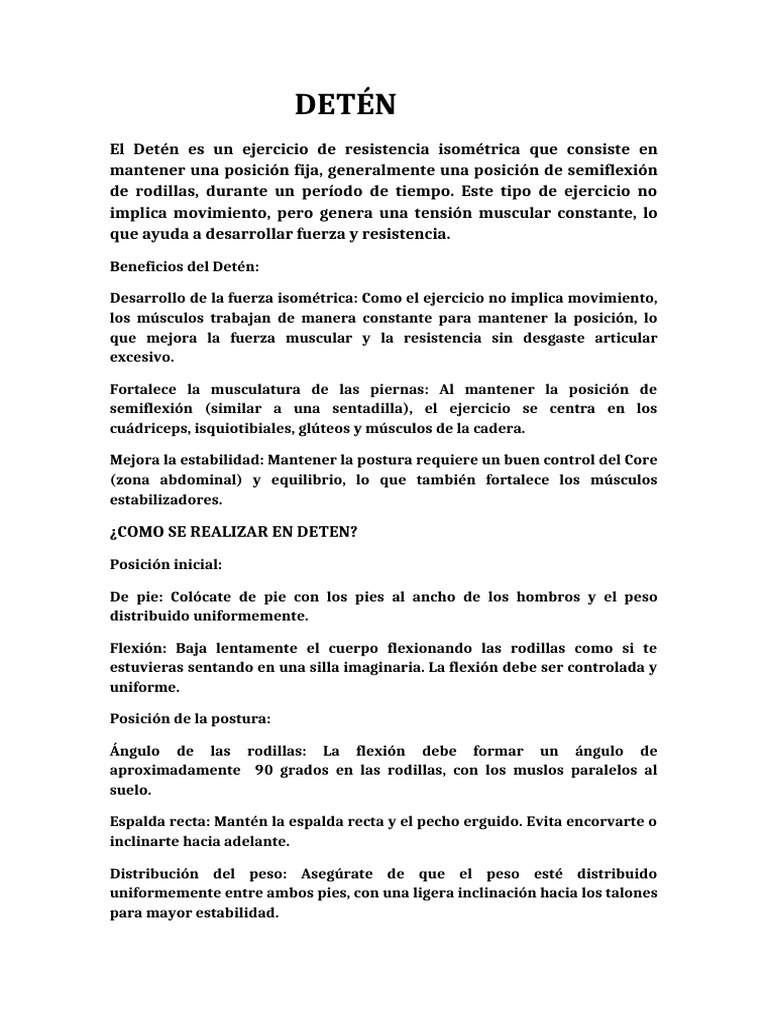 DETÉN

El Detén es un ejercicio de resistencia isométrica que consiste en mantener una posición fija, generalmente una posición de semiflexión de rodillas, durante un período de tiempo. Este tipo de ejercicio no implica movimiento, pero genera una tensión muscular constante, lo que ayuda a desarrollar fuerza y resistencia.

Beneficios del Detén:

Desarrollo de la fuerza isométrica: Como el ejercicio no implica movimiento, los músculos trabajan de manera constante para mantener la posición, lo que mejora la fuerza muscular y la resistencia sin desgaste articular excesivo.

Fortalece la musculatura de las piernas: Al mantener la posición de semiflexión (similar a una sentadilla), el ejercicio se centra en los cuádriceps, isquiotibiales, glúteos y músculos de la cadera.

Mejora la estabilidad: Mantener la postura requiere un buen control del Core (zona abdominal) y equilibrio, lo que también fortalece los músculos estabilizadores.

¿COMO SE REALIZAR EN DETEN?

Posición inicial:

De pie: Colócate de pie con los pies al ancho de los hombros y el peso distribuido uniformemente.

Flexión: Baja lentamente el cuerpo flexionando las rodillas como si te estuvieras sentando en una silla imaginaria. La flexión debe ser controlada y uniforme.

Posición de la postura:

Ángulo de las rodillas: La flexión debe formar un ángulo de aproximadamente 90 grados en las rodillas, con los muslos paralelos al suelo.

Espalda recta: Mantén la espalda recta y el pecho erguido. Evita encorvarte o inclinarte hacia adelante.

Distribución del peso: Asegúrate de que el peso esté distribuido uniformemente entre ambos pies, con una ligera inclinación hacia los talones para mayor estabilidad.